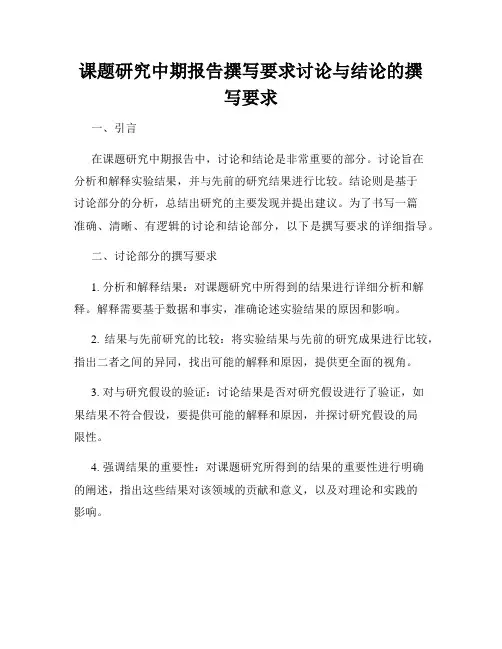 课题研究中期报告撰写要求讨论与结论的撰写要求

一、引言

在课题研究中期报告中，讨论和结论是非常重要的部分。讨论旨在分析和解释实验结果，并与先前的研究结果进行比较。结论则是基于讨论部分的分析，总结出研究的主要发现并提出建议。为了书写一篇准确、清晰、有逻辑的讨论和结论部分，以下是撰写要求的详细指导。

二、讨论部分的撰写要求

1. 分析和解释结果：对课题研究中所得到的结果进行详细分析和解释。解释需要基于数据和事实，准确论述实验结果的原因和影响。

2. 结果与先前研究的比较：将实验结果与先前的研究成果进行比较，指出二者之间的异同，找出可能的解释和原因，提供更全面的视角。

3. 对与研究假设的验证：讨论结果是否对研究假设进行了验证，如果结果不符合假设，要提供可能的解释和原因，并探讨研究假设的局限性。

4. 强调结果的重要性：对课题研究所得到的结果的重要性进行明确的阐述，指出这些结果对该领域的贡献和意义，以及对理论和实践的影响。